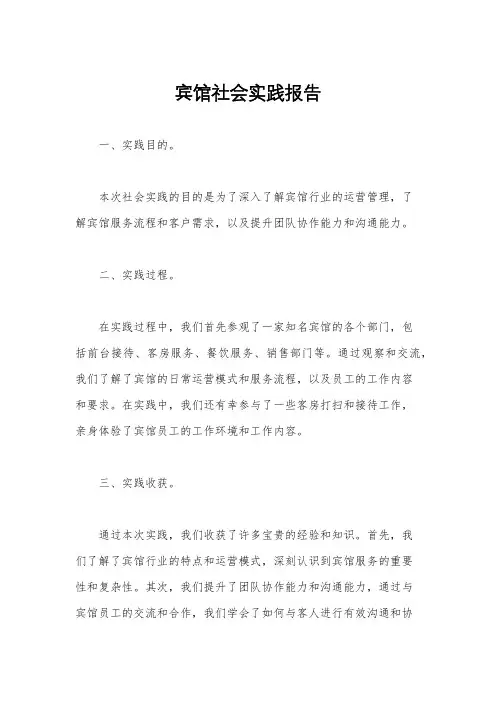 宾馆社会实践报告

一、实践目的。

本次社会实践的目的是为了深入了解宾馆行业的运营管理，了解宾馆服务流程和客户需求，以及提升团队协作能力和沟通能力。

二、实践过程。

在实践过程中，我们首先参观了一家知名宾馆的各个部门，包括前台接待、客房服务、餐饮服务、销售部门等。通过观察和交流，我们了解了宾馆的日常运营模式和服务流程，以及员工的工作内容和要求。在实践中，我们还有幸参与了一些客房打扫和接待工作，亲身体验了宾馆员工的工作环境和工作内容。

三、实践收获。

通过本次实践，我们收获了许多宝贵的经验和知识。首先，我们了解了宾馆行业的特点和运营模式，深刻认识到宾馆服务的重要性和复杂性。其次，我们提升了团队协作能力和沟通能力，通过与宾馆员工的交流和合作，我们学会了如何与客人进行有效沟通和协